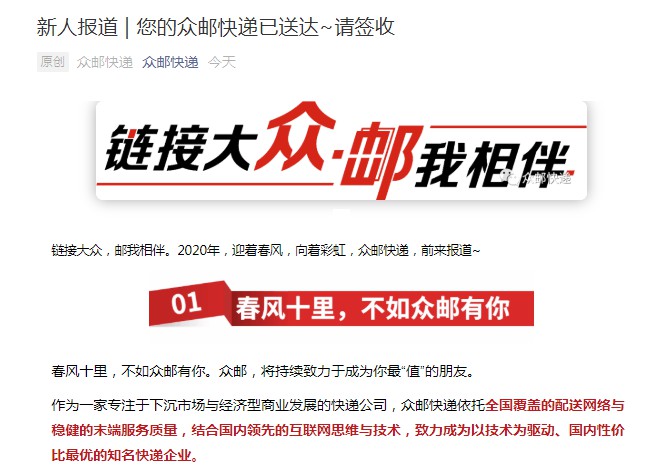 新人报道 | 您的众邮快递已送达~请签收

原创 众邮快递 众邮快递 今天

链接大众·邮我相伴

众邮快递

链接大众，邮我相伴。2020年，迎着春风，向着彩虹，众邮快递，前来报道~

01 春风十里，不如众邮有你

春风十里，不如众邮有你。众邮，将持续致力于成为你最“值”的朋友。

作为一家专注于下沉市场与经济型商业发展的快递公司，众邮快递依托全国覆盖的配送网络与稳健的末端服务质量，结合国内领先的互联网思维与技术，致力成为以技术为驱动、国内性价比最优的知名快递企业。